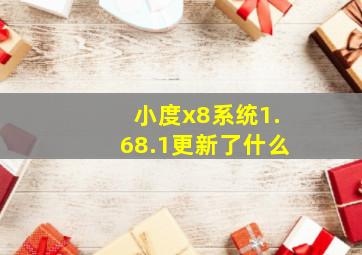 小度x8系统1.68.1更新了什么